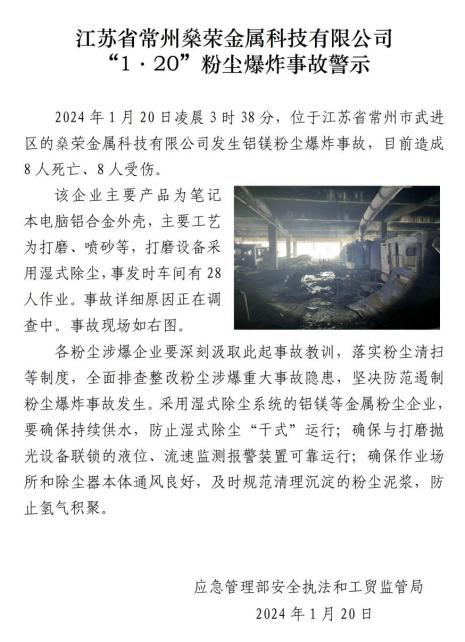 江苏省常州燊荣金属科技有限公司
“1·20”粉尘爆炸事故警示

2024年1月20日凌晨3时38分，位于江苏省常州市武进区的燊荣金属科技有限公司发生铝镁粉尘爆炸事故，目前造成8人死亡、8人受伤。

该企业主要产品为笔记本电脑铝合金外壳，主要工艺为打磨、喷砂等，打磨设备采用湿式除尘，事发时车间有28人作业。事故详细原因正在调查中。事故现场如右图。

各粉尘涉爆企业要深刻汲取此起事故教训，落实粉尘清扫等制度，全面排查整改粉尘涉爆重大事故隐患，坚决防范遏制粉尘爆炸事故发生。采用湿式除尘系统的铝镁等金属粉尘企业，要确保持续供水，防止湿式除尘“干式”运行；确保与打磨抛光设备联锁的液位、流速监测报警装置可靠运行；确保作业场所和除尘器本体通风良好，及时规范清理沉淀的粉尘泥浆，防止氢气积聚。

应急管理部安全执法和工贸监管局
2024年1月20日